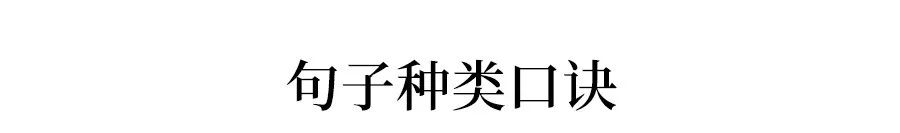 句子种类口诀